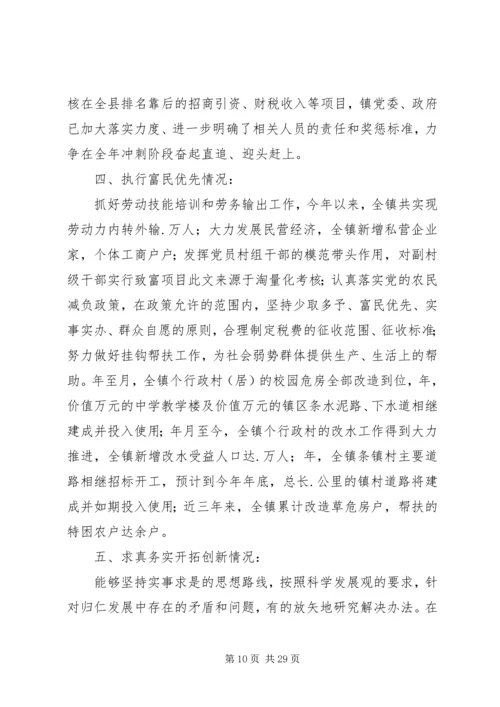 核在全县排名靠后的招商引资、财税收入等项目，镇党委、政府已加大落实力度、进一步明确了相关人员的责任和奖惩标准，力争在全年冲刺阶段奋起直追、迎头赶上。

四、执行富民优先情况：

抓好劳动技能培训和劳务输出工作，今年以来，全镇共实现劳动力内转外输.万人；大力发展民营经济，全镇新增私营企业家，个体工商户户；发挥党员村组干部的模范带头作用，对副村级干部实行致富项目此文来源于淘量化考核；认真落实党的农民减负政策，在政策允许的范围内，坚持少取多予、富民优先、实事实办、群众自愿的原则，合理制定税费的征收范围、征收标准；努力做好挂钩帮扶工作，为社会弱势群体提供生产、生活上的帮助。年至月，全镇个行政村（居）的校园危房全部改造到位，年，价值万元的中学教学楼及价值万元的镇区条水泥路、下水道相继建成并投入使用；年月至今，全镇个行政村的改水工作得到大力推进，全镇新增改水受益人口达.万人；年，全镇条镇村主要道路相继招标开工，预计到今年年底，总长.公里的镇村道路将建成并如期投入使用；近三年来，全镇累计改造草危房户，帮扶的特困农户达余户。

五、求真务实开拓创新情况：

能够坚持实事求是的思想路线，按照科学发展观的要求，针对归仁发展中存在的矛盾和问题，有的放矢地研究解决办法。在

第 10 页 共 29 页